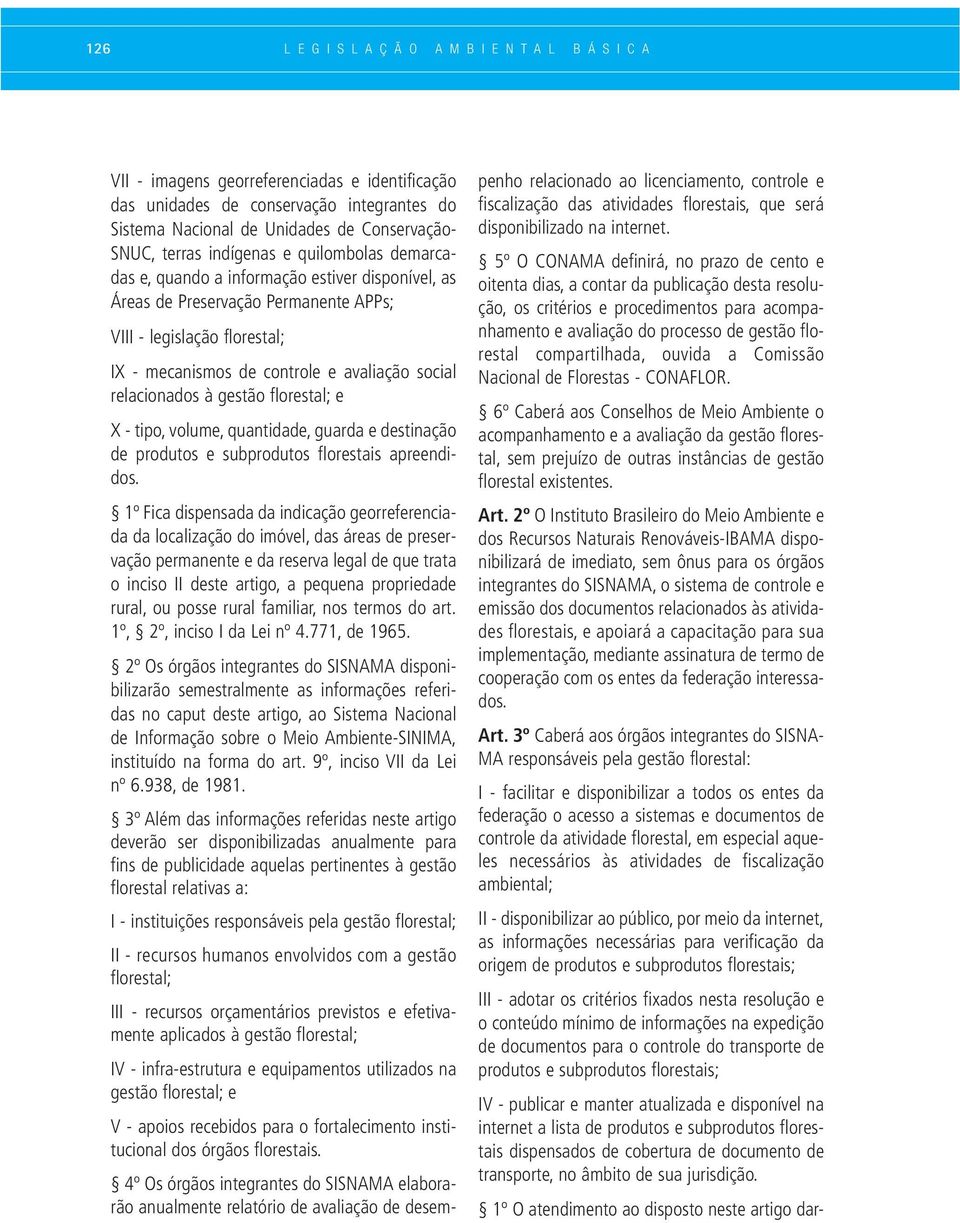 126 LEGISLAÇÃO AMBIENTAL BÁSICA

VII - imagens georreferenciadas e identificação das unidades de conservação integrantes do Sistema Nacional de Unidades de Conservação-SNUC, terras indígenas e quilombolas demarcadas e, quando a informação estiver disponível, as Áreas de Preservação Permanente APPs;

VIII - legislação florestal;

IX - mecanismos de controle e avaliação social relacionados à gestão florestal; e

X - tipo, volume, quantidade, guarda e destinação de produtos e subprodutos florestais apreendidos.

§ 1º Fica dispensada da indicação georreferenciada da localização do imóvel, das áreas de preservação permanente e da reserva legal de que trata o inciso II deste artigo, a pequena propriedade rural, ou posse rural familiar, nos termos do art. 1º, § 2º, inciso I da Lei nº 4.771, de 1965.

§ 2º Os órgãos integrantes do SISNAMA disponibilizarão semestralmente as informações referidas no caput deste artigo, ao Sistema Nacional de Informação sobre o Meio Ambiente-SINIMA, instituído na forma do art. 9º, inciso VII da Lei nº 6.938, de 1981.

§ 3º Além das informações referidas neste artigo deverão ser disponibilizadas anualmente para fins de publicidade aquelas pertinentes à gestão florestal relativas a:

I - instituições responsáveis pela gestão florestal;

II - recursos humanos envolvidos com a gestão florestal;

III - recursos orçamentários previstos e efetivamente aplicados à gestão florestal;

IV - infra-estrutura e equipamentos utilizados na gestão florestal; e

V - apoios recebidos para o fortalecimento institucional dos órgãos florestais.

§ 4º Os órgãos integrantes do SISNAMA elaborarão anualmente relatório de avaliação de desempenho relacionado ao licenciamento, controle e fiscalização das atividades florestais, que será disponibilizado na internet.

§ 5º O CONAMA definirá, no prazo de cento e oitenta dias, a contar da publicação desta resolução, os critérios e procedimentos para acompanhamento e avaliação do processo de gestão florestal compartilhada, ouvida a Comissão Nacional de Florestas - CONAFLOR.

§ 6º Caberá aos Conselhos de Meio Ambiente o acompanhamento e a avaliação da gestão florestal, sem prejuízo de outras instâncias de gestão florestal existentes.

Art. 2º O Instituto Brasileiro do Meio Ambiente e dos Recursos Naturais Renováveis-IBAMA disponibilizará de imediato, sem ônus para os órgãos integrantes do SISNAMA, o sistema de controle e emissão dos documentos relacionados às atividades florestais, e apoiará a capacitação para sua implementação, mediante assinatura de termo de cooperação com os entes da federação interessados.

Art. 3º Caberá aos órgãos integrantes do SISNAMA responsáveis pela gestão florestal:

I - facilitar e disponibilizar a todos os entes da federação o acesso a sistemas e documentos de controle da atividade florestal, em especial aqueles necessários às atividades de fiscalização ambiental;

II - disponibilizar ao público, por meio da internet, as informações necessárias para verificação da origem de produtos e subprodutos florestais;

III - adotar os critérios fixados nesta resolução e o conteúdo mínimo de informações na expedição de documentos para o controle do transporte de produtos e subprodutos florestais;

IV - publicar e manter atualizada e disponível na internet a lista de produtos e subprodutos florestais dispensados de cobertura de documento de transporte, no âmbito de sua jurisdição.

§ 1º O atendimento ao disposto neste artigo dar-